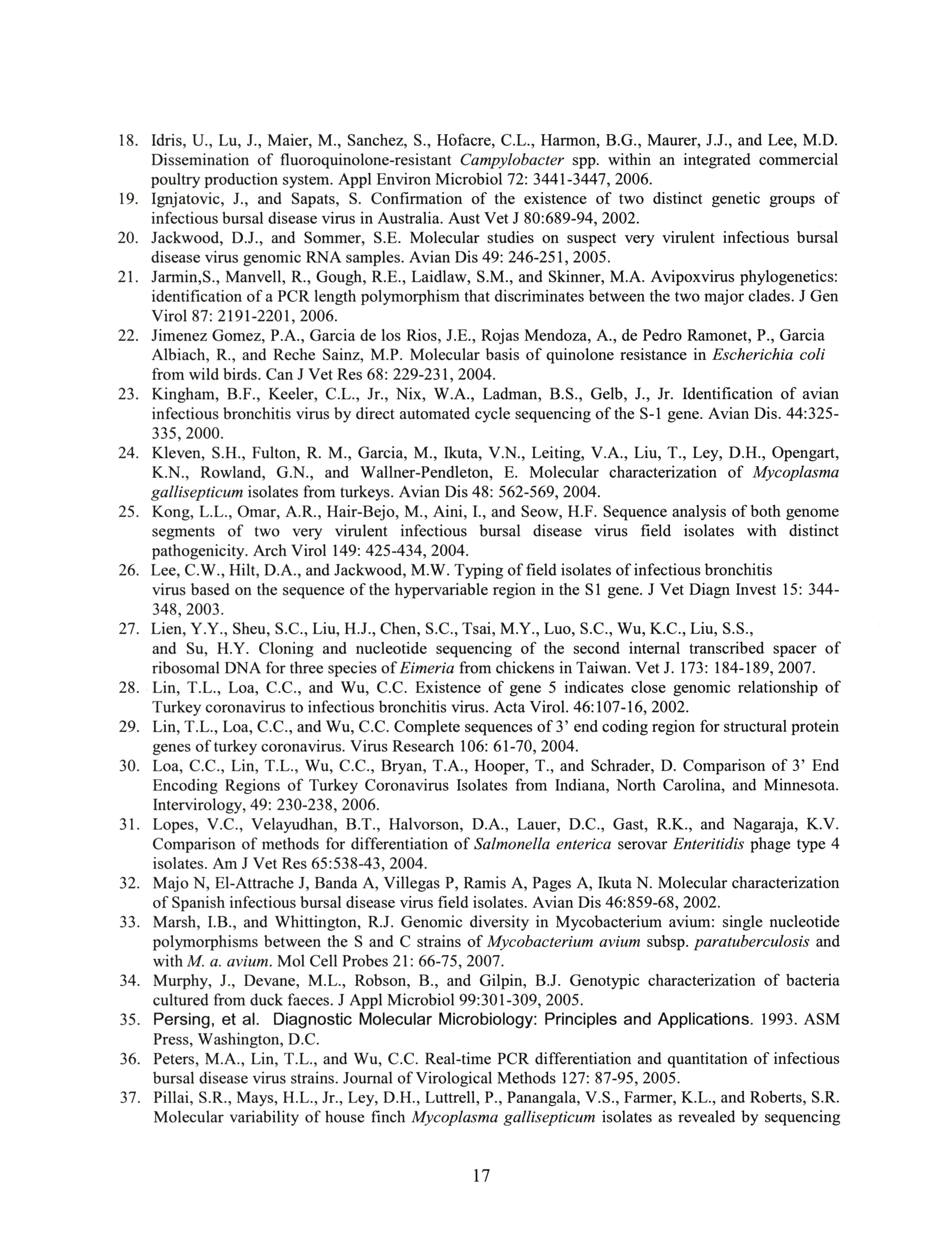 18. Idris, U., Lu, J., Maier, M., Sanchez, S., Hofacre, C.L., Harmon, B.G., Maurer, J.J., and Lee, M.D. Dissemination of fluoroquinolone-resistant Campylobacter spp. within an integrated commercial poultry production system. Appl Environ Microbiol 72: 3441-3447, 2006.
19. Ignjatovic, J., and Sapats, S. Confirmation of the existence of two distinct genetic groups of infectious bursal disease virus in Australia. Aust Vet J 80:689-94, 2002.
20. Jackwood, D.J., and Sommer, S.E. Molecular studies on suspect very virulent infectious bursal disease virus genomic RNA samples. Avian Dis 49: 246-251, 2005.
21. Jarmin,S., Manvell, R., Gough, R.E., Laidlaw, S.M., and Skinner, M.A. Avipoxvirus phylogenetics: identification of a PCR length polymorphism that discriminates between the two major clades. J Gen Virol 87: 2191-2201, 2006.
22. Jimenez Gomez, P.A., Garcia de los Rios, J.E., Rojas Mendoza, A., de Pedro Ramonet, P., Garcia Albiach, R., and Reche Sainz, M.P. Molecular basis of quinolone resistance in Escherichia coli from wild birds. Can J Vet Res 68: 229-231, 2004.
23. Kingham, B.F., Keeler, C.L., Jr., Nix, W.A., Ladman, B.S., Gelb, J., Jr. Identification of avian infectious bronchitis virus by direct automated cycle sequencing of the S-1 gene. Avian Dis. 44:325-335, 2000.
24. Kleven, S.H., Fulton, R. M., Garcia, M., Ikuta, V.N., Leiting, V.A., Liu, T., Ley, D.H., Opengart, K.N., Rowland, G.N., and Wallner-Pendleton, E. Molecular characterization of Mycoplasma gallisepticum isolates from turkeys. Avian Dis 48: 562-569, 2004.
25. Kong, L.L., Omar, A.R., Hair-Bejo, M., Aini, I., and Seow, H.F. Sequence analysis of both genome segments of two very virulent infectious bursal disease virus field isolates with distinct pathogenicity. Arch Virol 149: 425-434, 2004.
26. Lee, C.W., Hilt, D.A., and Jackwood, M.W. Typing of field isolates of infectious bronchitis virus based on the sequence of the hypervariable region in the S1 gene. J Vet Diagn Invest 15: 344-348, 2003.
27. Lien, Y.Y., Sheu, S.C., Liu, H.J., Chen, S.C., Tsai, M.Y., Luo, S.C., Wu, K.C., Liu, S.S., and Su, H.Y. Cloning and nucleotide sequencing of the second internal transcribed spacer of ribosomal DNA for three species of Eimeria from chickens in Taiwan. Vet J. 173: 184-189, 2007.
28. Lin, T.L., Loa, C.C., and Wu, C.C. Existence of gene 5 indicates close genomic relationship of Turkey coronavirus to infectious bronchitis virus. Acta Virol. 46:107-16, 2002.
29. Lin, T.L., Loa, C.C., and Wu, C.C. Complete sequences of 3' end coding region for structural protein genes of turkey coronavirus. Virus Research 106: 61-70, 2004.
30. Loa, C.C., Lin, T.L., Wu, C.C., Bryan, T.A., Hooper, T., and Schrader, D. Comparison of 3' End Encoding Regions of Turkey Coronavirus Isolates from Indiana, North Carolina, and Minnesota. Intervirology, 49: 230-238, 2006.
31. Lopes, V.C., Velayudhan, B.T., Halvorson, D.A., Lauer, D.C., Gast, R.K., and Nagaraja, K.V. Comparison of methods for differentiation of Salmonella enterica serovar Enteritidis phage type 4 isolates. Am J Vet Res 65:538-43, 2004.
32. Majo N, El-Attrache J, Banda A, Villegas P, Ramis A, Pages A, Ikuta N. Molecular characterization of Spanish infectious bursal disease virus field isolates. Avian Dis 46:859-68, 2002.
33. Marsh, I.B., and Whittington, R.J. Genomic diversity in Mycobacterium avium: single nucleotide polymorphisms between the S and C strains of Mycobacterium avium subsp. paratuberculosis and with M. a. avium. Mol Cell Probes 21: 66-75, 2007.
34. Murphy, J., Devane, M.L., Robson, B., and Gilpin, B.J. Genotypic characterization of bacteria cultured from duck faeces. J Appl Microbiol 99:301-309, 2005.
35. Persing, et al. Diagnostic Molecular Microbiology: Principles and Applications. 1993. ASM Press, Washington, D.C.
36. Peters, M.A., Lin, T.L., and Wu, C.C. Real-time PCR differentiation and quantitation of infectious bursal disease virus strains. Journal of Virological Methods 127: 87-95, 2005.
37. Pillai, S.R., Mays, H.L., Jr., Ley, D.H., Luttrell, P., Panangala, V.S., Farmer, K.L., and Roberts, S.R. Molecular variability of house finch Mycoplasma gallisepticum isolates as revealed by sequencing

17